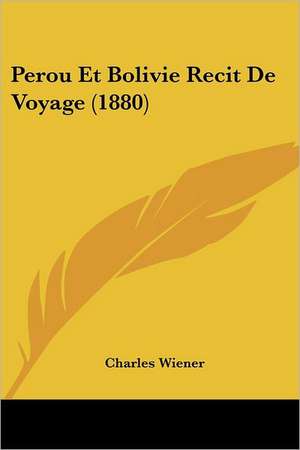 Perou Et Bolivie Recit De Voyage (1880)

Charles Wiener